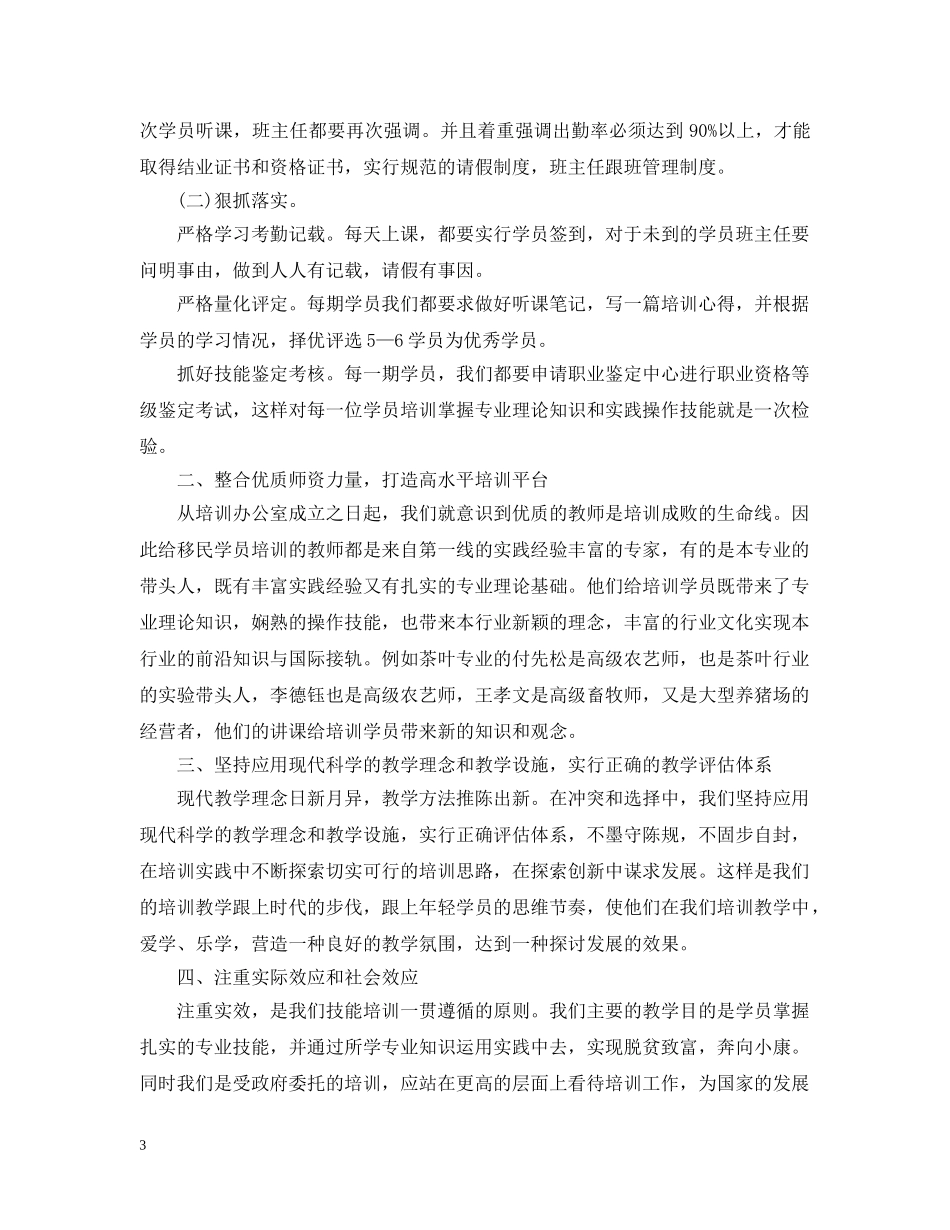 次学员听课，班主任都要再次强调。并且着重强调出勤率必须达到 90%以上，才能取得结业证书和资格证书，实行规范的请假制度，班主任跟班管理制度。

(二)狠抓落实。

严格学习考勤记载。每天上课，都要实行学员签到，对于未到的学员班主任要问明事由，做到人人有记载，请假有事因。

严格量化评定。每期学员我们都要求做好听课笔记，写一篇培训心得，并根据学员的学习情况，择优评选 5—6 学员为优秀学员。

抓好技能鉴定考核。每一期学员，我们都要申请职业鉴定中心进行职业资格等级鉴定考试，这样对每一位学员培训掌握专业理论知识和实践操作技能就是一次检验。

二、整合优质师资力量，打造高水平培训平台

从培训办公室成立之日起，我们就意识到优质的教师是培训成败的生命线。因此给移民学员培训的教师都是来自第一线的实践经验丰富的专家，有的是本专业的带头人，既有丰富实践经验又有扎实的专业理论基础。他们给培训学员既带来了专业理论知识，娴熟的操作技能，也带来本行业新颖的理念，丰富的行业文化实现本行业的前沿知识与国际接轨。例如茶叶专业的付先松是高级农艺师，也是茶叶行业的实验带头人，李德钰也是高级农艺师，王孝文是高级畜牧师，又是大型养猪场的经营者，他们的讲课给培训学员带来新的知识和观念。

三、坚持应用现代科学的教学理念和教学设施，实行正确的教学评估体系

现代教学理念日新月异，教学方法推陈出新。在冲突和选择中，我们坚持应用现代科学的教学理念和教学设施，实行正确评估体系，不墨守陈规，不固步自封，在培训实践中不断探索切实可行的培训思路，在探索创新中谋求发展。这样是我们的培训教学跟上时代的步伐，跟上年轻学员的思维节奏，使他们在我们培训教学中，爱学、乐学，营造一种良好的教学氛围，达到一种探讨发展的效果。

四、注重实际效应和社会效应

注重实效，是我们技能培训一贯遵循的原则。我们主要的教学目的是学员掌握扎实的专业技能，并通过所学专业知识运用实践中去，实现脱贫致富，奔向小康。同时我们是受政府委托的培训，应站在更高的层面上看待培训工作，为国家的发展

3